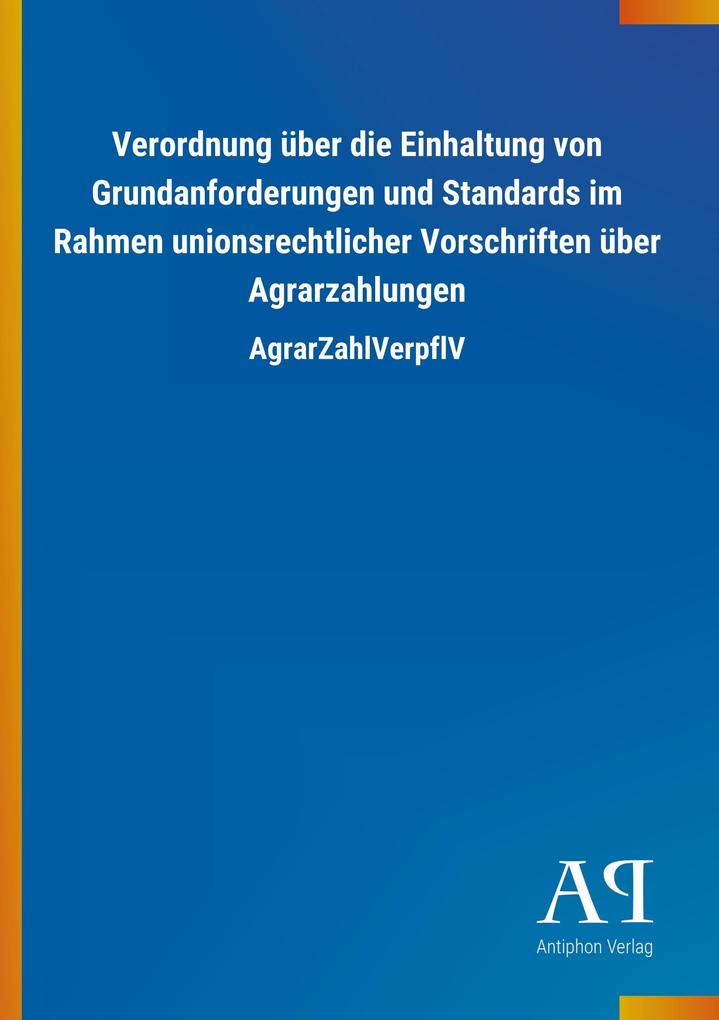 Verordnung über die Einhaltung von Grundanforderungen und Standards im Rahmen unionsrechtlicher Vorschriften über Agrarzahlungen

AgrarZahlVerpflV

AP

Antiphon Verlag